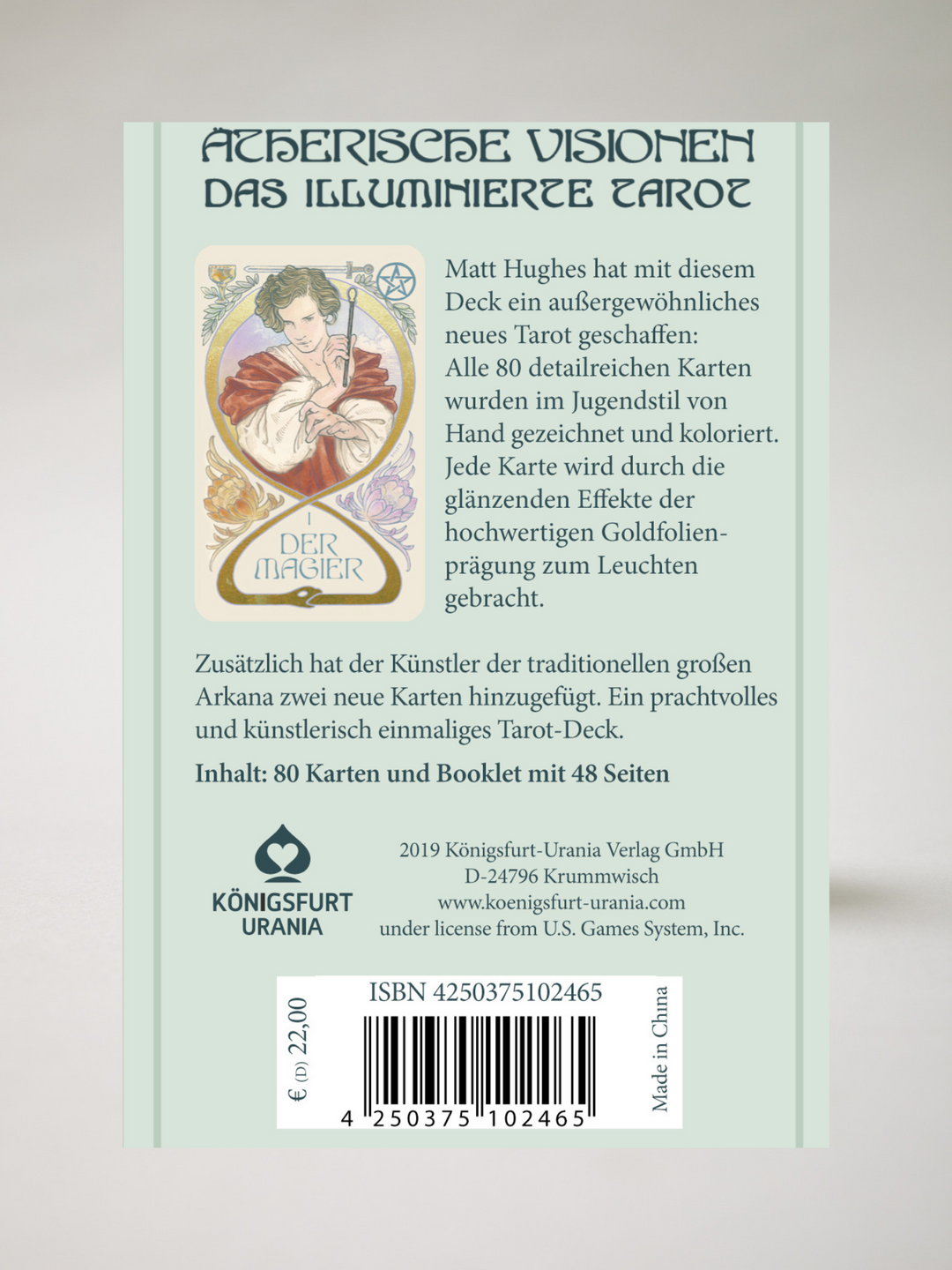 ÄTHERISCHE VISIONEN
DAS ILLUMINIERTE TAROT

I
DER MAGIER

Matt Hughes hat mit diesem Deck ein außergewöhnliches neues Tarot geschaffen: Alle 80 detailreichen Karten wurden im Jugendstil von Hand gezeichnet und koloriert. Jede Karte wird durch die glänzenden Effekte der hochwertigen Goldfolienprägung zum Leuchten gebracht.

Zusätzlich hat der Künstler der traditionellen großen Arkana zwei neue Karten hinzugefügt. Ein prachtvolles und künstlerisch einmaliges Tarot-Deck.

Inhalt: 80 Karten und Booklet mit 48 Seiten

KÖNIGSFURT URANIA

2019 Königsfurt-Urania Verlag GmbH
D-24796 Krummwisch
www.koenigsfurt-urania.com
under license from U.S. Games System, Inc.

€ (D) 22,00

ISBN 4250375102465

4 250375 102465

Made in China